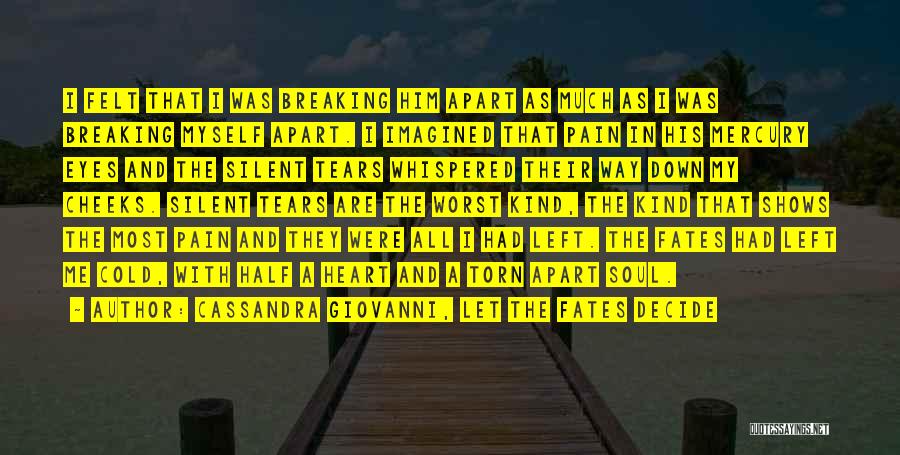 I FELT THAT I WAS BREAKING HIM APART AS MUCH AS I WAS BREAKING MYSELF APART. I IMAGINED THAT PAIN IN HIS MERCURY EYES AND THE SILENT TEARS WHISPERED THEIR WAY DOWN MY CHEEKS. SILENT TEARS ARE THE WORST KIND, THE KIND THAT SHOWS THE MOST PAIN AND THEY WERE ALL I HAD LEFT. THE FATES HAD LEFT ME COLD, WITH HALF A HEART AND A TORN APART SOUL.

~ AUTHOR: CASSANDRA GIOVANNI, LET THE FATES DECIDE

QUOTESSAYINGS.NET